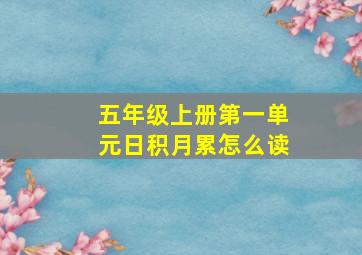 五年级上册第一单元日积月累怎么读